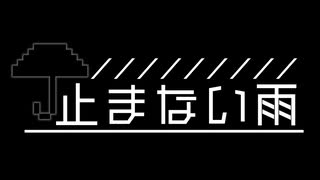 止まない雨